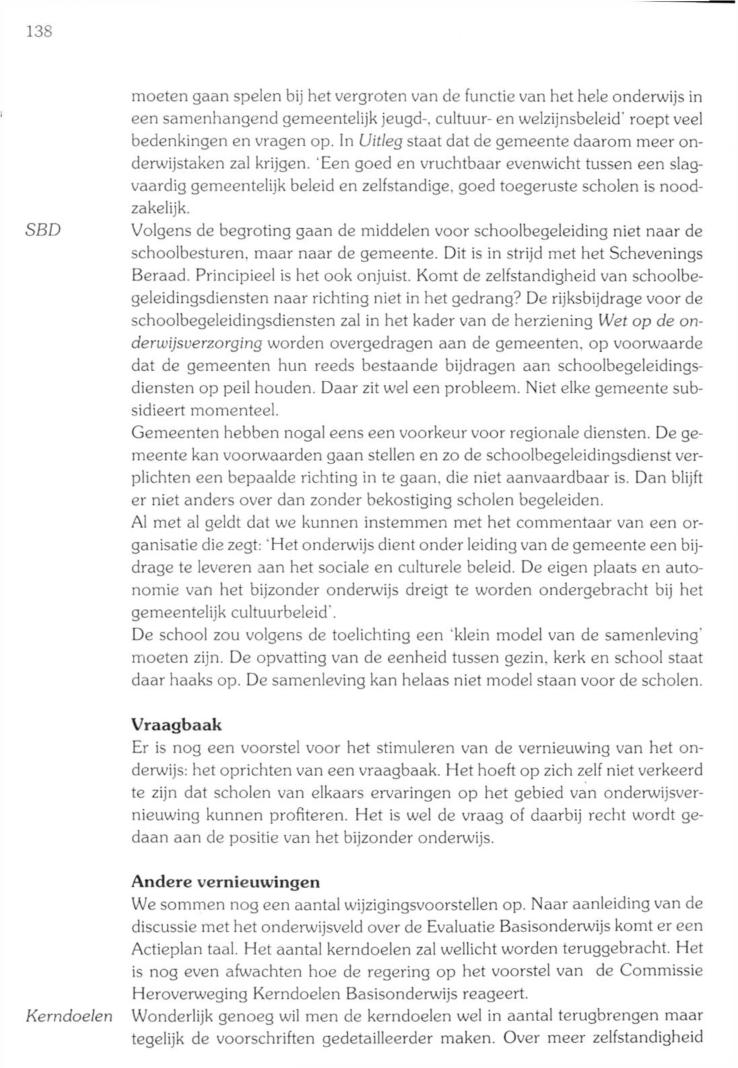 138

moeten gaan spelen bij het vergroten van de functie van het hele onderwijs in een samenhangend gemeentelijk jeugd-, cultuur- en welzijnsbeleid' roept veel bedenkingen en vragen op. In Uitleg staat dat de gemeente daarom meer onderwijstaken zal krijgen. 'Een goed en vruchtbaar evenwicht tussen een slagvaardig gemeentelijk beleid en zelfstandige, goed toegeruste scholen is noodzakelijk.

SBD

Volgens de begroting gaan de middelen voor schoolbegeleiding niet naar de schoolbesturen, maar naar de gemeente. Dit is in strijd met het Schevenings Beraad. Principieel is het ook onjuist. Komt de zelfstandigheid van schoolbegeleidingsdiensten naar richting niet in het gedrang? De rijksbijdrage voor de schoolbegeleidingsdiensten zal in het kader van de herziening Wet op de onderwijsverzorging worden overgedragen aan de gemeenten, op voorwaarde dat de gemeenten hun reeds bestaande bijdragen aan schoolbegeleidingsdiensten op peil houden. Daar zit wel een probleem. Niet elke gemeente subsidieert momenteel.
Gemeenten hebben nogal eens een voorkeur voor regionale diensten. De gemeente kan voorwaarden gaan stellen en zo de schoolbegeleidingsdienst verplichten een bepaalde richting in te gaan, die niet aanvaardbaar is. Dan blijft er niet anders over dan zonder bekostiging scholen begeleiden.
Al met al geldt dat we kunnen instemmen met het commentaar van een organisatie die zegt: 'Het onderwijs dient onder leiding van de gemeente een bijdrage te leveren aan het sociale en culturele beleid. De eigen plaats en autonomie van het bijzonder onderwijs dreigt te worden ondergebracht bij het gemeentelijk cultuurbeleid'.
De school zou volgens de toelichting een 'klein model van de samenleving' moeten zijn. De opvatting van de eenheid tussen gezin, kerk en school staat daar haaks op. De samenleving kan helaas niet model staan voor de scholen.

Vraagbaak
Er is nog een voorstel voor het stimuleren van de vernieuwing van het onderwijs: het oprichten van een vraagbaak. Het hoeft op zich zelf niet verkeerd te zijn dat scholen van elkaars ervaringen op het gebied van onderwijsvernieuwing kunnen profiteren. Het is wel de vraag of daarbij recht wordt gedaan aan de positie van het bijzonder onderwijs.

Andere vernieuwingen
We sommen nog een aantal wijzigingsvoorstellen op. Naar aanleiding van de discussie met het onderwijsveld over de Evaluatie Basisonderwijs komt er een Actieplan taal. Het aantal kerndoelen zal wellicht worden teruggebracht. Het is nog even afwachten hoe de regering op het voorstel van de Commissie Heroverweging Kerndoelen Basisonderwijs reageert.

Kerndoelen

Wonderlijk genoeg wil men de kerndoelen wel in aantal terugbrengen maar tegelijk de voorschriften gedetailleerder maken. Over meer zelfstandigheid